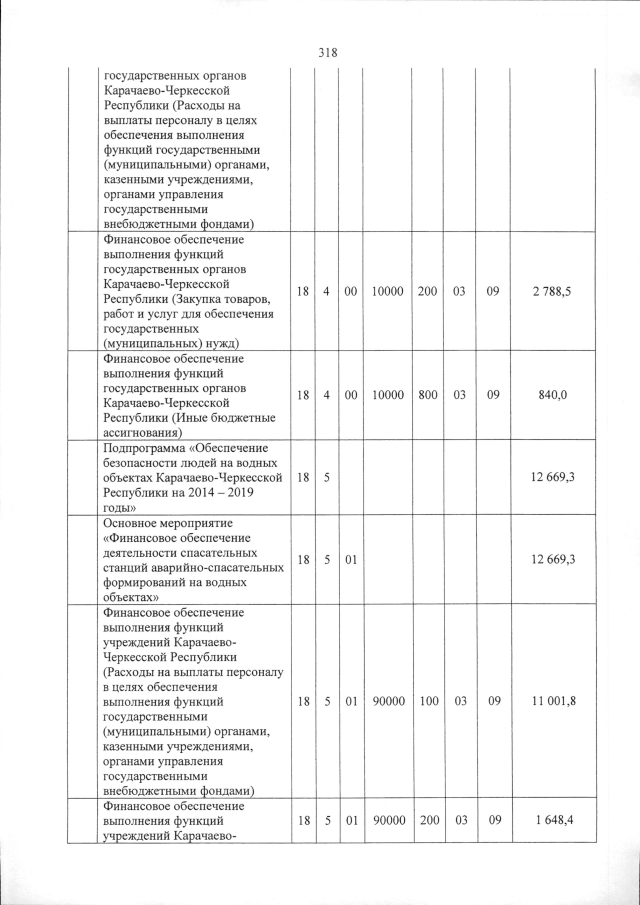 318

| | | | | | | | | |
|---|---|---|---|---|---|---|---|---|
| государственных органов Карачаево-Черкесской Республики (Расходы на выплаты персоналу в целях обеспечения выполнения функций государственными (муниципальными) органами, казенными учреждениями, органами управления государственными внебюджетными фондами) | | | | | | | | |
| Финансовое обеспечение выполнения функций государственных органов Карачаево-Черкесской Республики (Закупка товаров, работ и услуг для обеспечения государственных (муниципальных) нужд) | 18 | 4 | 00 | 10000 | 200 | 03 | 09 | 2 788,5 |
| Финансовое обеспечение выполнения функций государственных органов Карачаево-Черкесской Республики (Иные бюджетные ассигнования) | 18 | 4 | 00 | 10000 | 800 | 03 | 09 | 840,0 |
| Подпрограмма «Обеспечение безопасности людей на водных объектах Карачаево-Черкесской Республики на 2014 – 2019 годы» | 18 | 5 | | | | | | 12 669,3 |
| Основное мероприятие «Финансовое обеспечение деятельности спасательных станций аварийно-спасательных формирований на водных объектах» | 18 | 5 | 01 | | | | | 12 669,3 |
| Финансовое обеспечение выполнения функций учреждений Карачаево-Черкесской Республики (Расходы на выплаты персоналу в целях обеспечения выполнения функций государственными (муниципальными) органами, казенными учреждениями, органами управления государственными внебюджетными фондами) | 18 | 5 | 01 | 90000 | 100 | 03 | 09 | 11 001,8 |
| Финансовое обеспечение выполнения функций учреждений Карачаево- | 18 | 5 | 01 | 90000 | 200 | 03 | 09 | 1 648,4 |